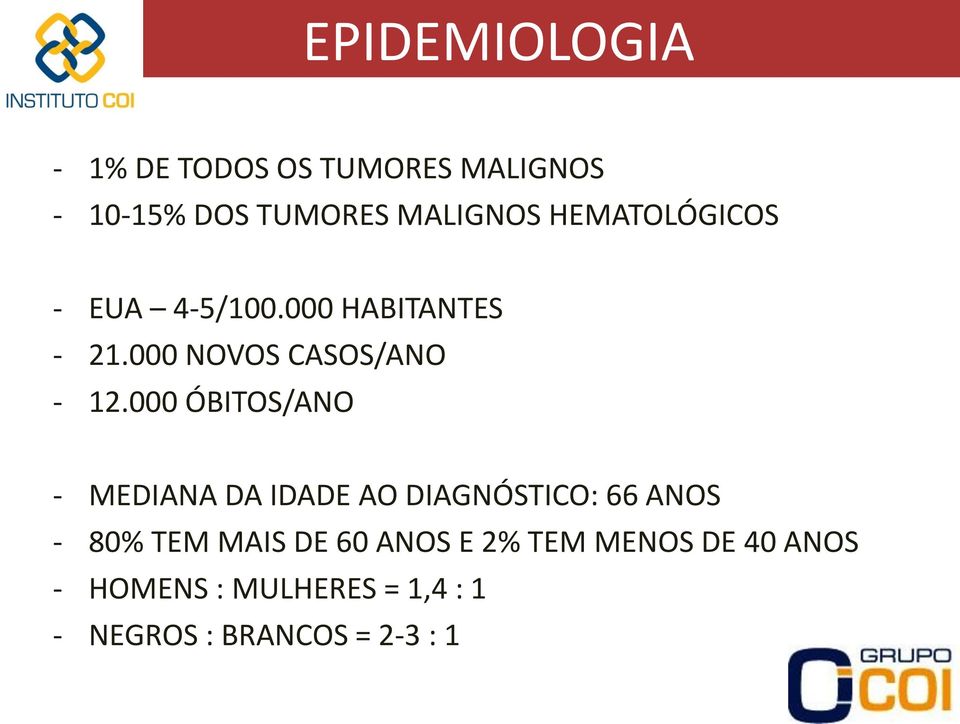 INSTITUTO COI

EPIDEMIOLOGIA

- 1% DE TODOS OS TUMORES MALIGNOS
- 10-15% DOS TUMORES MALIGNOS HEMATOLÓGICOS

- EUA – 4-5/100.000 HABITANTES
- 21.000 NOVOS CASOS/ANO
- 12.000 ÓBITOS/ANO

- MEDIANA DA IDADE AO DIAGNÓSTICO: 66 ANOS
- 80% TEM MAIS DE 60 ANOS E 2% TEM MENOS DE 40 ANOS
- HOMENS : MULHERES = 1,4 : 1
- NEGROS : BRANCOS = 2-3 : 1

GRUPO COI